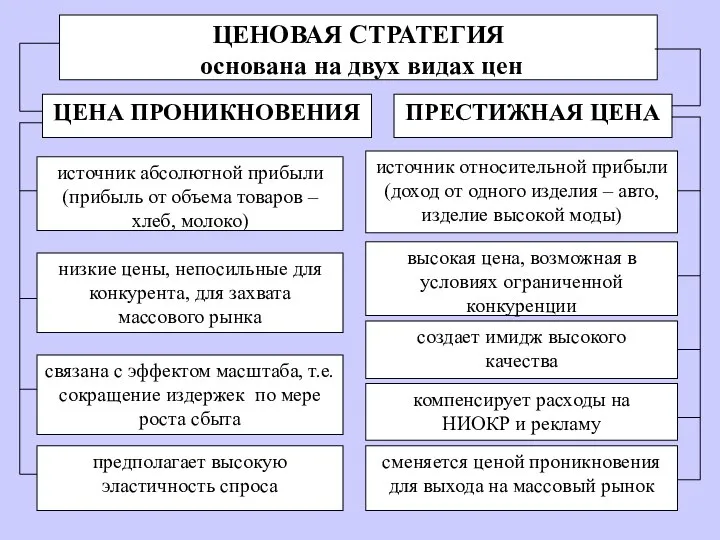 ЦЕНОВАЯ СТРАТЕГИЯ
основана на двух видах цен

ЦЕНА ПРОНИКНОВЕНИЯ

источник абсолютной прибыли (прибыль от объема товаров – хлеб, молоко)

низкие цены, непосильные для конкурента, для захвата массового рынка

связана с эффектом масштаба, т.е. сокращение издержек по мере роста сбыта

предполагает высокую эластичность спроса

ПРЕСТИЖНАЯ ЦЕНА

источник относительной прибыли (доход от одного изделия – авто, изделие высокой моды)

высокая цена, возможная в условиях ограниченной конкуренции

создает имидж высокого качества

компенсирует расходы на НИОКР и рекламу

сменяется ценой проникновения для выхода на массовый рынок